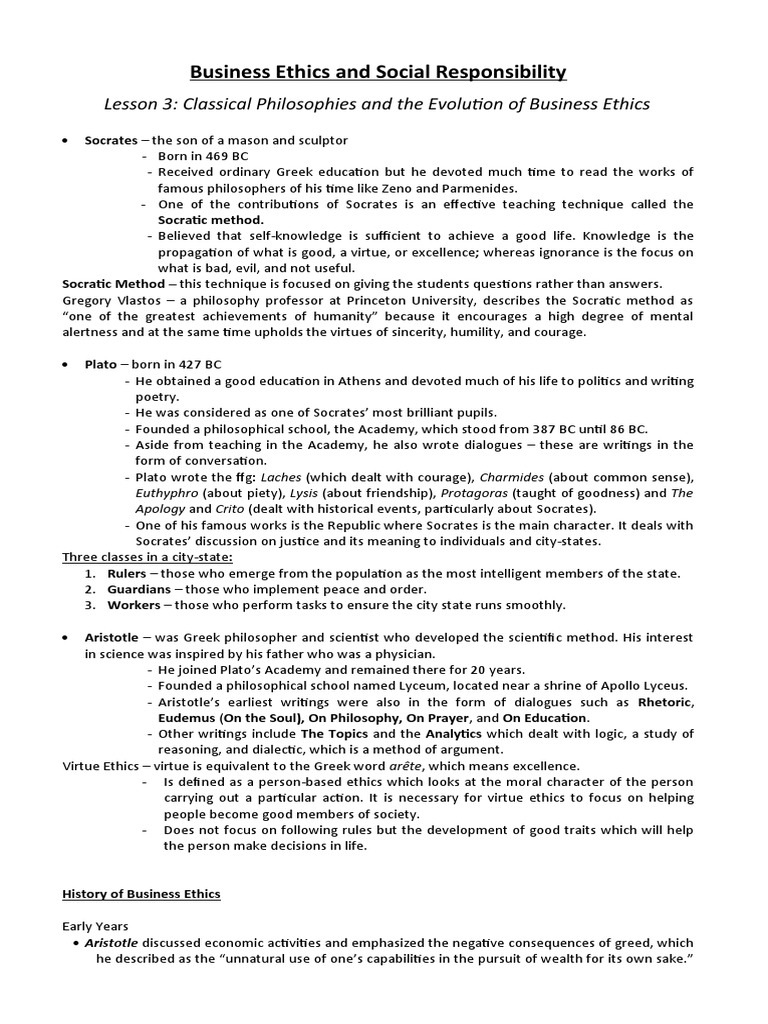 Business Ethics and Social Responsibility

Lesson 3: Classical Philosophies and the Evolution of Business Ethics

• Socrates – the son of a mason and sculptor
- Born in 469 BC
- Received ordinary Greek education but he devoted much time to read the works of famous philosophers of his time like Zeno and Parmenides.
- One of the contributions of Socrates is an effective teaching technique called the Socratic method.
- Believed that self-knowledge is sufficient to achieve a good life. Knowledge is the propagation of what is good, a virtue, or excellence; whereas ignorance is the focus on what is bad, evil, and not useful.

Socratic Method – this technique is focused on giving the students questions rather than answers.
Gregory Vlastos – a philosophy professor at Princeton University, describes the Socratic method as "one of the greatest achievements of humanity" because it encourages a high degree of mental alertness and at the same time upholds the virtues of sincerity, humility, and courage.

• Plato – born in 427 BC
- He obtained a good education in Athens and devoted much of his life to politics and writing poetry.
- He was considered as one of Socrates' most brilliant pupils.
- Founded a philosophical school, the Academy, which stood from 387 BC until 86 BC.
- Aside from teaching in the Academy, he also wrote dialogues – these are writings in the form of conversation.
- Plato wrote the ffg: Laches (which dealt with courage), Charmides (about common sense), Euthyphro (about piety), Lysis (about friendship), Protagoras (taught of goodness) and The Apology and Crito (dealt with historical events, particularly about Socrates).
- One of his famous works is the Republic where Socrates is the main character. It deals with Socrates' discussion on justice and its meaning to individuals and city-states.

Three classes in a city-state:
1. Rulers – those who emerge from the population as the most intelligent members of the state.
2. Guardians – those who implement peace and order.
3. Workers – those who perform tasks to ensure the city state runs smoothly.

• Aristotle – was Greek philosopher and scientist who developed the scientific method. His interest in science was inspired by his father who was a physician.
- He joined Plato's Academy and remained there for 20 years.
- Founded a philosophical school named Lyceum, located near a shrine of Apollo Lyceus.
- Aristotle's earliest writings were also in the form of dialogues such as Rhetoric, Eudemus (On the Soul), On Philosophy, On Prayer, and On Education.
- Other writings include The Topics and the Analytics which dealt with logic, a study of reasoning, and dialectic, which is a method of argument.

Virtue Ethics – virtue is equivalent to the Greek word arête, which means excellence.
- Is defined as a person-based ethics which looks at the moral character of the person carrying out a particular action. It is necessary for virtue ethics to focus on helping people become good members of society.
- Does not focus on following rules but the development of good traits which will help the person make decisions in life.

History of Business Ethics

Early Years
• Aristotle discussed economic activities and emphasized the negative consequences of greed, which he described as the "unnatural use of one's capabilities in the pursuit of wealth for its own sake."